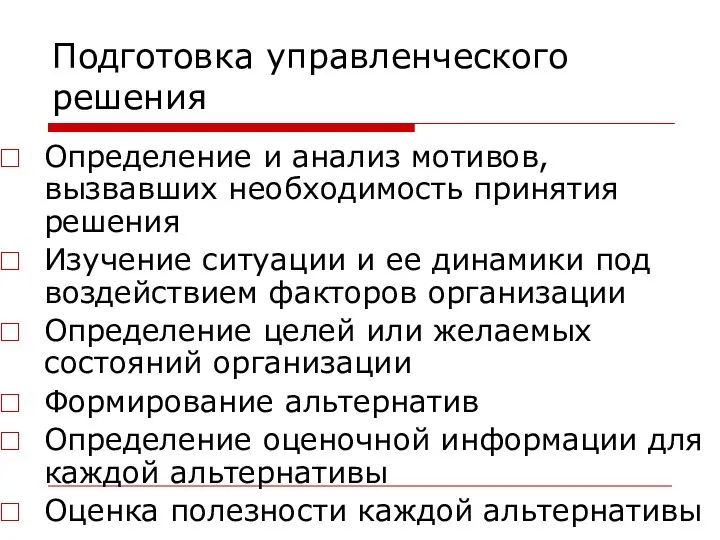 Подготовка управленческого решения

□ Определение и анализ мотивов, вызвавших необходимость принятия решения
□ Изучение ситуации и ее динамики под воздействием факторов организации
□ Определение целей или желаемых состояний организации
□ Формирование альтернатив
□ Определение оценочной информации для каждой альтернативы
□ Оценка полезности каждой альтернативы